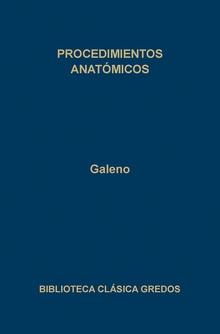 PROCEDIMIENTOS ANATÓMICOS

Galeno

BIBLIOTECA CLÁSICA GREDOS